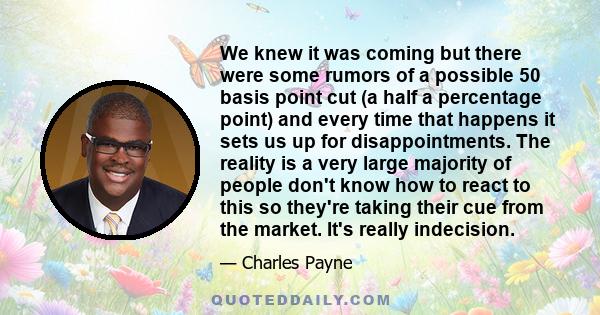 We knew it was coming but there were some rumors of a possible 50 basis point cut (a half a percentage point) and every time that happens it sets us up for disappointments. The reality is a very large majority of people don't know how to react to this so they're taking their cue from the market. It's really indecision.

— Charles Payne

QUOTEDDAILY.COM